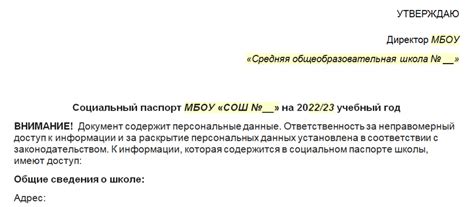 УТВЕРЖДАЮ

Директор МБОУ

«Средняя общеобразовательная школа № __»

Социальный паспорт МБОУ «СОШ №__» на 2022/23 учебный год

ВНИМАНИЕ! Документ содержит персональные данные. Ответственность за неправомерный доступ к информации и за раскрытие персональных данных установлена в соответствии с законодательством. К информации, которая содержится в социальном паспорте школы, имеют доступ:

Общие сведения о школе:

Адрес: